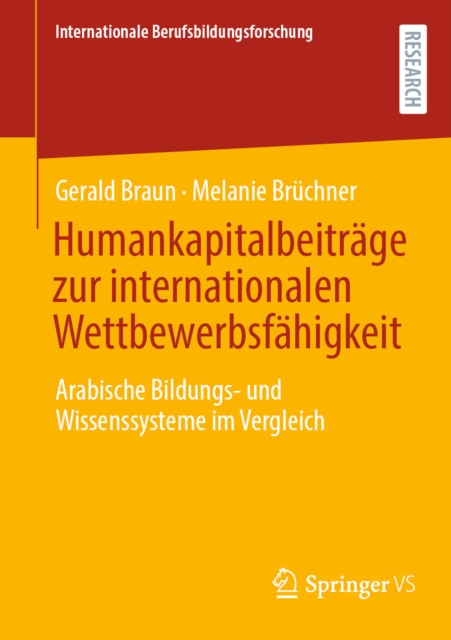 Internationale Berufsbildungsforschung

RESEARCH

Gerald Braun · Melanie Brüchner

Humankapitalbeiträge zur internationalen Wettbewerbsfähigkeit

Arabische Bildungs- und Wissenssysteme im Vergleich

Springer VS